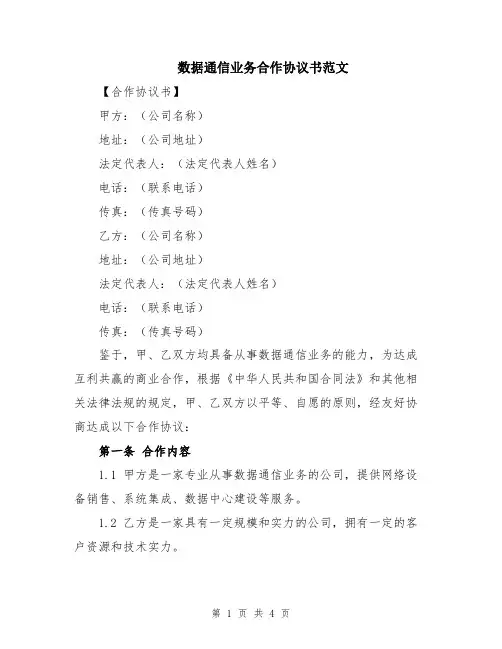 数据通信业务合作协议书范文

【合作协议书】

甲方：（公司名称）

地址：（公司地址）

法定代表人：（法定代表人姓名）

电话：（联系电话）

传真：（传真号码）

乙方：（公司名称）

地址：（公司地址）

法定代表人：（法定代表人姓名）

电话：（联系电话）

传真：（传真号码）

鉴于，甲、乙双方均具备从事数据通信业务的能力，为达成互利共赢的商业合作，根据《中华人民共和国合同法》和其他相关法律法规的规定，甲、乙双方以平等、自愿的原则，经友好协商达成以下合作协议：

第一条 合作内容

1.1 甲方是一家专业从事数据通信业务的公司，提供网络设备销售、系统集成、数据中心建设等服务。

1.2 乙方是一家具有一定规模和实力的公司，拥有一定的客户资源和技术实力。

第 1 页 共 4 页